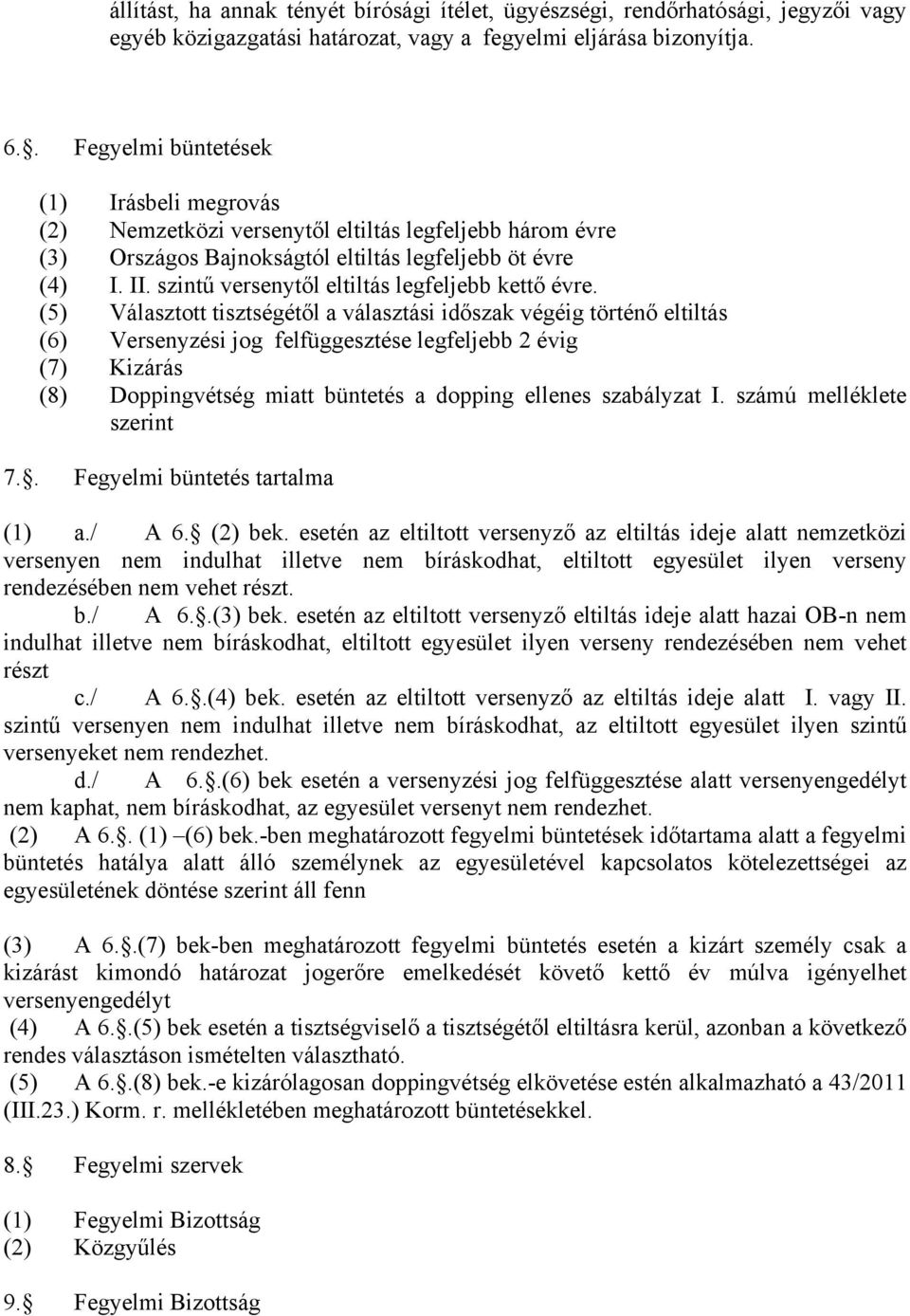 állítást, ha annak tényét bírósági ítélet, ügyészségi, rendőrhatósági, jegyzői vagy egyéb közigazgatási határozat, vagy a fegyelmi eljárása bizonyítja.

6.. Fegyelmi büntetések

(1) Irásbeli megrovás
(2) Nemzetközi versenytől eltiltás legfeljebb három évre
(3) Országos Bajnokságtól eltiltás legfeljebb öt évre
(4) I. II. szintű versenytől eltiltás legfeljebb kettő évre.
(5) Választott tisztségétől a választási időszak végéig történő eltiltás
(6) Versenyzési jog felfüggesztése legfeljebb 2 évig
(7) Kizárás
(8) Doppingvétség miatt büntetés a dopping ellenes szabályzat I. számú melléklete szerint

7.. Fegyelmi büntetés tartalma

(1) a./ A 6. (2) bek. esetén az eltiltott versenyző az eltiltás ideje alatt nemzetközi versenyen nem indulhat illetve nem bíráskodhat, eltiltott egyesület ilyen verseny rendezésében nem vehet részt.
b./ A 6..(3) bek. esetén az eltiltott versenyző eltiltás ideje alatt hazai OB-n nem indulhat illetve nem bíráskodhat, eltiltott egyesület ilyen verseny rendezésében nem vehet részt
c./ A 6..(4) bek. esetén az eltiltott versenyző az eltiltás ideje alatt I. vagy II. szintű versenyen nem indulhat illetve nem bíráskodhat, az eltiltott egyesület ilyen szintű versenyeket nem rendezhet.
d./ A 6..(6) bek esetén a versenyzési jog felfüggesztése alatt versenyengedélyt nem kaphat, nem bíráskodhat, az egyesület versenyt nem rendezhet.
(2) A 6.. (1) –(6) bek.-ben meghatározott fegyelmi büntetések időtartama alatt a fegyelmi büntetés hatálya alatt álló személynek az egyesületével kapcsolatos kötelezettségei az egyesületének döntése szerint áll fenn

(3) A 6..(7) bek-ben meghatározott fegyelmi büntetés esetén a kizárt személy csak a kizárást kimondó határozat jogerőre emelkedését követő kettő év múlva igényelhet versenyengedélyt
(4) A 6..(5) bek esetén a tisztségviselő a tisztségétől eltiltásra kerül, azonban a következő rendes választáson ismételten választható.
(5) A 6..(8) bek.-e kizárólagosan doppingvétség elkövetése estén alkalmazható a 43/2011 (III.23.) Korm. r. mellékletében meghatározott büntetésekkel.

8. Fegyelmi szervek

(1) Fegyelmi Bizottság
(2) Közgyűlés

9. Fegyelmi Bizottság